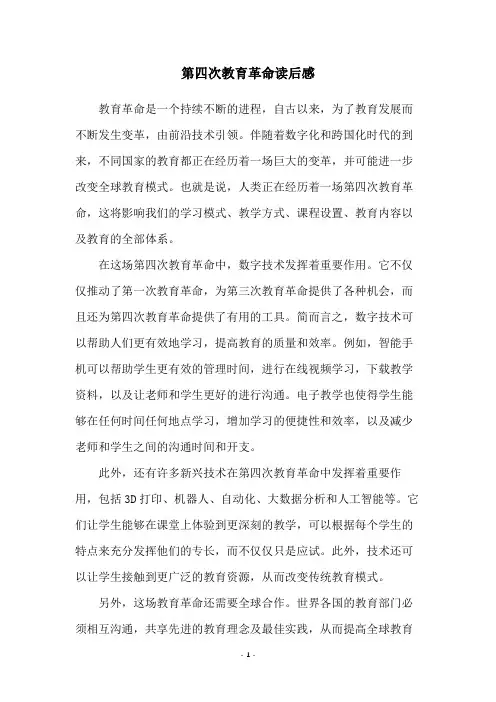 第四次教育革命读后感

教育革命是一个持续不断的进程，自古以来，为了教育发展而不断发生变革，由前沿技术引领。伴随着数字化和跨国化时代的到来，不同国家的教育都正在经历着一场巨大的变革，并可能进一步改变全球教育模式。也就是说，人类正在经历着一场第四次教育革命，这将影响我们的学习模式、教学方式、课程设置、教育内容以及教育的全部体系。

在这场第四次教育革命中，数字技术发挥着重要作用。它不仅仅推动了第一次教育革命，为第三次教育革命提供了各种机会，而且还为第四次教育革命提供了有用的工具。简而言之，数字技术可以帮助人们更有效地学习，提高教育的质量和效率。例如，智能手机可以帮助学生更有效的管理时间，进行在线视频学习，下载教学资料，以及让老师和学生更好的进行沟通。电子教学也使得学生能够在任何时间任何地点学习，增加学习的便捷性和效率，以及减少老师和学生之间的沟通时间和开支。

此外，还有许多新兴技术在第四次教育革命中发挥着重要作用，包括3D打印、机器人、自动化、大数据分析和人工智能等。它们让学生能够在课堂上体验到更深刻的教学，可以根据每个学生的特点来充分发挥他们的专长，而不仅仅只是应试。此外，技术还可以让学生接触到更广泛的教育资源，从而改变传统教育模式。

另外，这场教育革命还需要全球合作。世界各国的教育部门必须相互沟通，共享先进的教育理念及最佳实践，从而提高全球教育

- 1 -